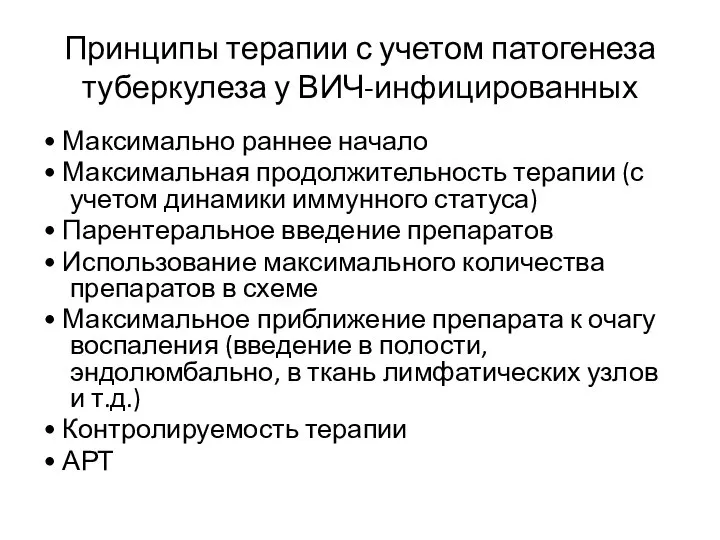 Принципы терапии с учетом патогенеза туберкулеза у ВИЧ-инфицированных

• Максимально раннее начало
• Максимальная продолжительность терапии (с учетом динамики иммунного статуса)
• Парентеральное введение препаратов
• Использование максимального количества препаратов в схеме
• Максимальное приближение препарата к очагу воспаления (введение в полости, эндолюмбально, в ткань лимфатических узлов и т.д.)
• Контролируемость терапии
• АРТ